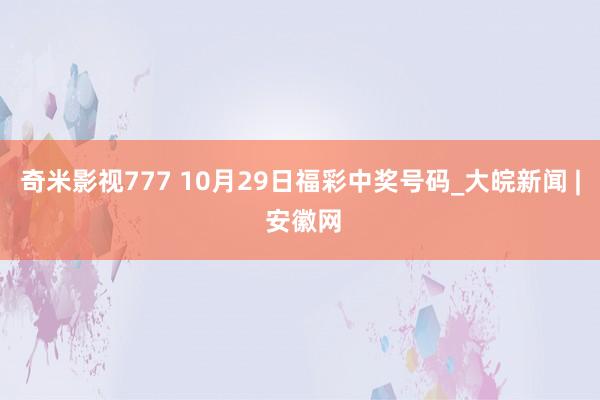 奇米影视777 10月29日福彩中奖号码_大皖新闻 | 安徽网